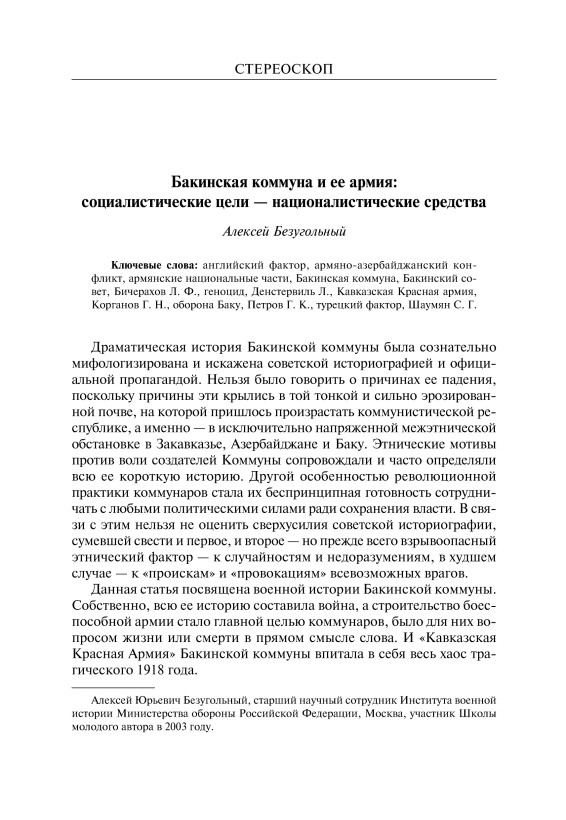 СТЕРЕОСКОП

Бакинская коммуна и ее армия: социалистические цели — националистические средства

Алексей Безугольный

Ключевые слова: английский фактор, армяно-азербайджанский конфликт, армянские национальные части, Бакинская коммуна, Бакинский совет, Бичерахов Л. Ф., геноцид, Денстервиль Л., Кавказская Красная армия, Корганов Г. Н., оборона Баку, Петров Г. К., турецкий фактор, Шаумян С. Г.

Драматическая история Бакинской коммуны была сознательно мифологизирована и искажена советской историографией и официальной пропагандой. Нельзя было говорить о причинах ее падения, поскольку причины эти крылись в той тонкой и сильно эрозированной почве, на которой пришлось произрастать коммунистической республике, а именно — в исключительно напряженной межэтнической обстановке в Закавказье, Азербайджане и Баку. Этнические мотивы против воли создателей Коммуны сопровождали и часто определяли всю ее короткую историю. Другой особенностью революционной практики коммунаров стала их беспринципная готовность сотрудничать с любыми политическими силами ради сохранения власти. В связи с этим нельзя не оценить сверхусилия советской историографии, сумевшей свести и первое, и второе — но прежде всего взрывоопасный этнический фактор — к случайностям и недоразумениям, в худшем случае — к «проискам» и «провокациям» всевозможных врагов.

Данная статья посвящена военной истории Бакинской коммуны. Собственно, всю ее историю составила война, а строительство боеспособной армии стало главной целью коммунаров, было для них вопросом жизни или смерти в прямом смысле слова. И «Кавказская Красная Армия» Бакинской коммуны впитала в себя весь хаос трагического 1918 года.

Алексей Юрьевич Безугольный, старший научный сотрудник Института военной истории Министерства обороны Российской Федерации, Москва, участник Школы молодого автора в 2003 году.